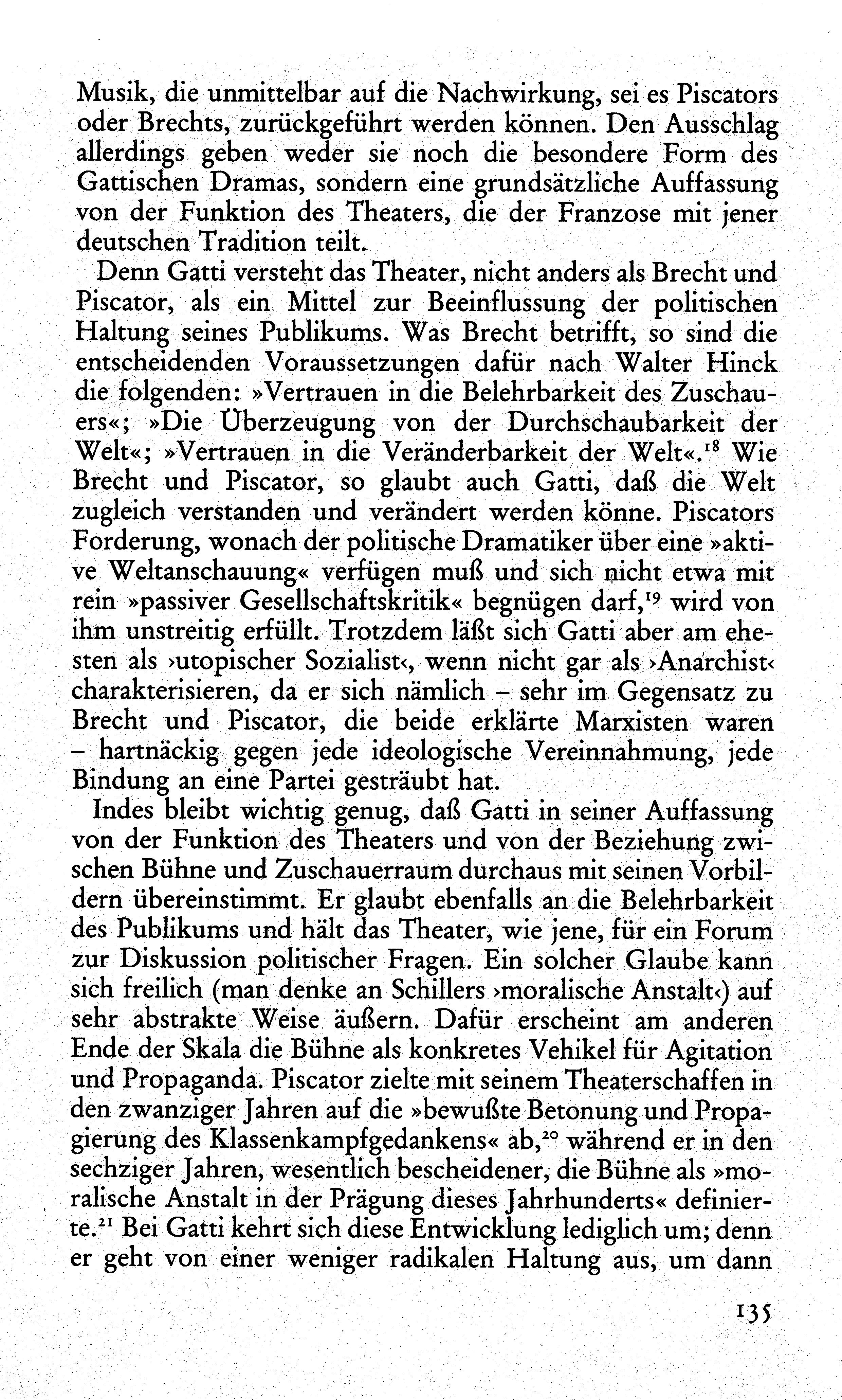 Musik, die unmittelbar auf die Nachwirkung, sei es Piscators oder Brechts, zurückgeführt werden können. Den Ausschlag allerdings geben weder sie noch die besondere Form des Gattischen Dramas, sondern eine grundsätzliche Auffassung von der Funktion des Theaters, die der Franzose mit jener deutschen Tradition teilt.

Denn Gatti versteht das Theater, nicht anders als Brecht und Piscator, als ein Mittel zur Beeinflussung der politischen Haltung seines Publikums. Was Brecht betrifft, so sind die entscheidenden Voraussetzungen dafür nach Walter Hinck die folgenden: »Vertrauen in die Belehrbarkeit des Zuschauers«; »Die Überzeugung von der Durchschaubarkeit der Welt«; »Vertrauen in die Veränderbarkeit der Welt«.$^{18}$ Wie Brecht und Piscator, so glaubt auch Gatti, daß die Welt zugleich verstanden und verändert werden könne. Piscators Forderung, wonach der politische Dramatiker über eine »aktive Weltanschauung« verfügen muß und sich nicht etwa mit rein »passiver Gesellschaftskritik« begnügen darf,$^{19}$ wird von ihm unstreitig erfüllt. Trotzdem läßt sich Gatti aber am ehesten als ›utopischer Sozialist‹, wenn nicht gar als ›Anarchist‹ charakterisieren, da er sich nämlich – sehr im Gegensatz zu Brecht und Piscator, die beide erklärte Marxisten waren – hartnäckig gegen jede ideologische Vereinnahmung, jede Bindung an eine Partei gesträubt hat.

Indes bleibt wichtig genug, daß Gatti in seiner Auffassung von der Funktion des Theaters und von der Beziehung zwischen Bühne und Zuschauerraum durchaus mit seinen Vorbildern übereinstimmt. Er glaubt ebenfalls an die Belehrbarkeit des Publikums und hält das Theater, wie jene, für ein Forum zur Diskussion politischer Fragen. Ein solcher Glaube kann sich freilich (man denke an Schillers ›moralische Anstalt‹) auf sehr abstrakte Weise äußern. Dafür erscheint am anderen Ende der Skala die Bühne als konkretes Vehikel für Agitation und Propaganda. Piscator zielte mit seinem Theaterschaffen in den zwanziger Jahren auf die »bewußte Betonung und Propagierung des Klassenkampfgedankens« ab,$^{20}$ während er in den sechziger Jahren, wesentlich bescheidener, die Bühne als »moralische Anstalt in der Prägung dieses Jahrhunderts« definierte.$^{21}$ Bei Gatti kehrt sich diese Entwicklung lediglich um; denn er geht von einer weniger radikalen Haltung aus, um dann

135